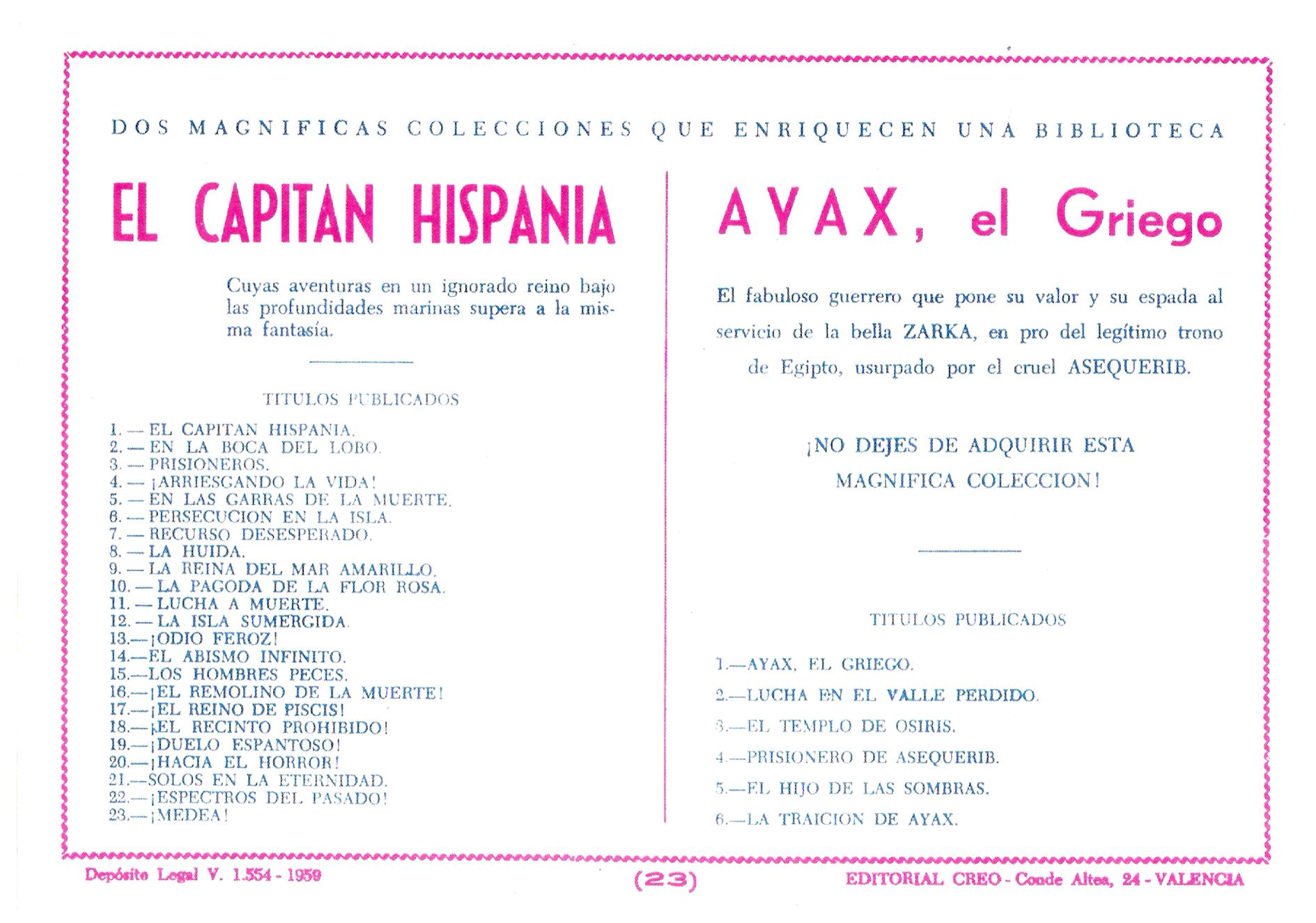 DOS MAGNIFICAS COLECCIONES QUE ENRIQUECEN UNA BIBLIOTECA

EL CAPITAN HISPANIA

Cuyas aventuras en un ignorado reino bajo las profundidades marinas supera a la misma fantasía.

TITULOS PUBLICADOS

1. — EL CAPITAN HISPANIA.
2. — EN LA BOCA DEL LOBO.
3. — PRISIONEROS.
4. — ¡ARRIESGANDO LA VIDA!
5. — EN LAS GARRAS DE LA MUERTE.
6. — PERSECUCION EN LA ISLA.
7. — RECURSO DESESPERADO.
8. — LA HUIDA.
9. — LA REINA DEL MAR AMARILLO.
10. — LA PAGODA DE LA FLOR ROSA.
11. — LUCHA A MUERTE.
12. — LA ISLA SUMERGIDA.
13.—¡ODIO FEROZ!
14.—EL ABISMO INFINITO.
15.—LOS HOMBRES PECES.
16.—¡EL REMOLINO DE LA MUERTE!
17.—¡EL REINO DE PISCIS!
18.—¡EL RECINTO PROHIBIDO!
19.—¡DUELO ESPANTOSO!
20.—¡HACIA EL HORROR!
21.—SOLOS EN LA ETERNIDAD.
22.—¡ESPECTROS DEL PASADO!
23.—¡MEDEA!

AYAX, el Griego

El fabuloso guerrero que pone su valor y su espada al servicio de la bella ZARKA, en pro del legítimo trono de Egipto, usurpado por el cruel ASEQUERIB.

¡NO DEJES DE ADQUIRIR ESTA MAGNIFICA COLECCION!

TITULOS PUBLICADOS

1.—AYAX, EL GRIEGO.
2.—LUCHA EN EL VALLE PERDIDO.
3.—EL TEMPLO DE OSIRIS.
4.—PRISIONERO DE ASEQUERIB.
5.—EL HIJO DE LAS SOMBRAS.
6.—LA TRAICION DE AYAX.

Depósito Legal V. 1.554 - 1959 (23) EDITORIAL CREO - Conde Altea, 24 - VALENCIA